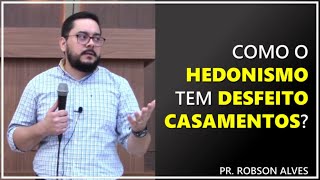 COMO O HEDONISMO TEM DESFEITO CASAMENTOS?

PR. ROBSON ALVES